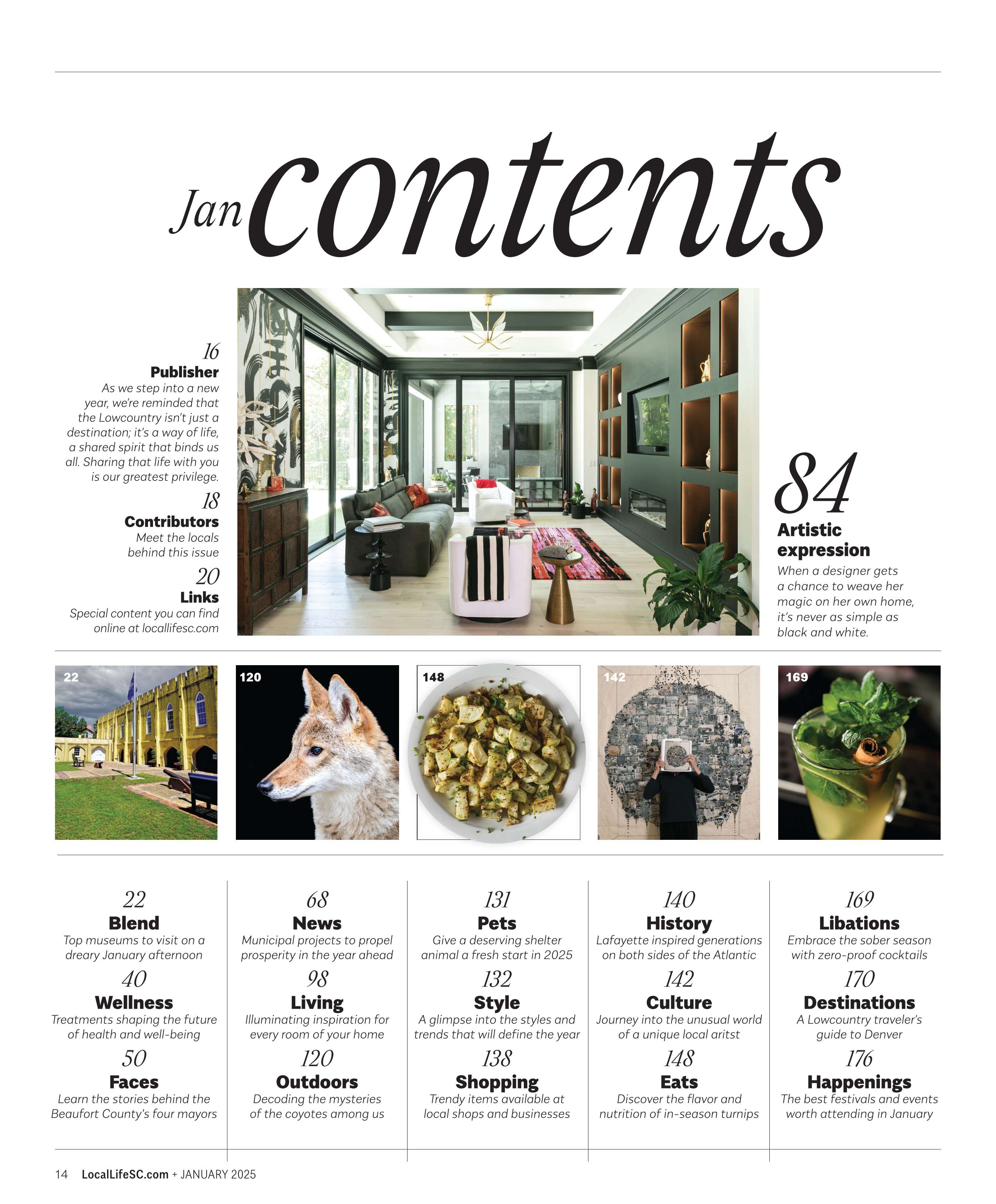 Jan contents

16
Publisher
As we step into a new year, we're reminded that the Lowcountry isn't just a destination; it's a way of life, a shared spirit that binds us all. Sharing that life with you is our greatest privilege.

18
Contributors
Meet the locals behind this issue

20
Links
Special content you can find online at locallifesc.com

84
Artistic expression
When a designer gets a chance to weave her magic on her own home, it's never as simple as black and white.

22

120

148

142

169

22
Blend
Top museums to visit on a dreary January afternoon

40
Wellness
Treatments shaping the future of health and well-being

50
Faces
Learn the stories behind the Beaufort County's four mayors

68
News
Municipal projects to propel prosperity in the year ahead

98
Living
Illuminating inspiration for every room of your home

120
Outdoors
Decoding the mysteries of the coyotes among us

131
Pets
Give a deserving shelter animal a fresh start in 2025

132
Style
A glimpse into the styles and trends that will define the year

138
Shopping
Trendy items available at local shops and businesses

140
History
Lafayette inspired generations on both sides of the Atlantic

142
Culture
Journey into the unusual world of a unique local aritst

148
Eats
Discover the flavor and nutrition of in-season turnips

169
Libations
Embrace the sober season with zero-proof cocktails

170
Destinations
A Lowcountry traveler's guide to Denver

176
Happenings
The best festivals and events worth attending in January

14 LocalLifeSC.com + JANUARY 2025